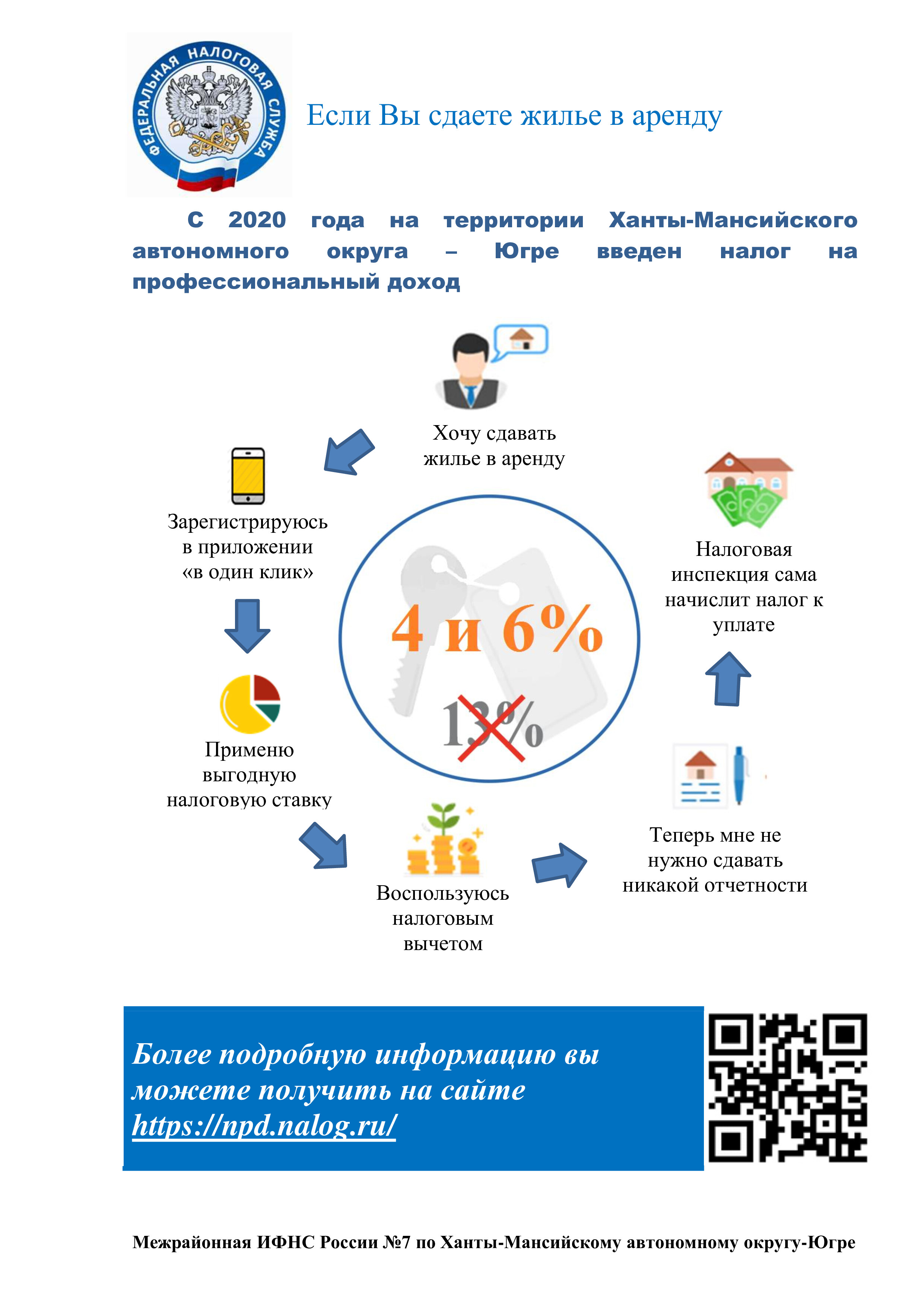 ФЕДЕРАЛЬНАЯ НАЛОГОВАЯ СЛУЖБА

Если Вы сдаете жилье в аренду

С 2020 года на территории Ханты-Мансийского автономного округа – Югре введен налог на профессиональный доход

Хочу сдавать жилье в аренду

Зарегистрируюсь в приложении «в один клик»

Применю выгодную налоговую ставку

Воспользуюсь налоговым вычетом

Теперь мне не нужно сдавать никакой отчетности

Налоговая инспекция сама начислит налог к уплате

4 и 6%

13%

Более подробную информацию вы можете получить на сайте https://npd.nalog.ru/

Межрайонная ИФНС России №7 по Ханты-Мансийскому автономному округу-Югре